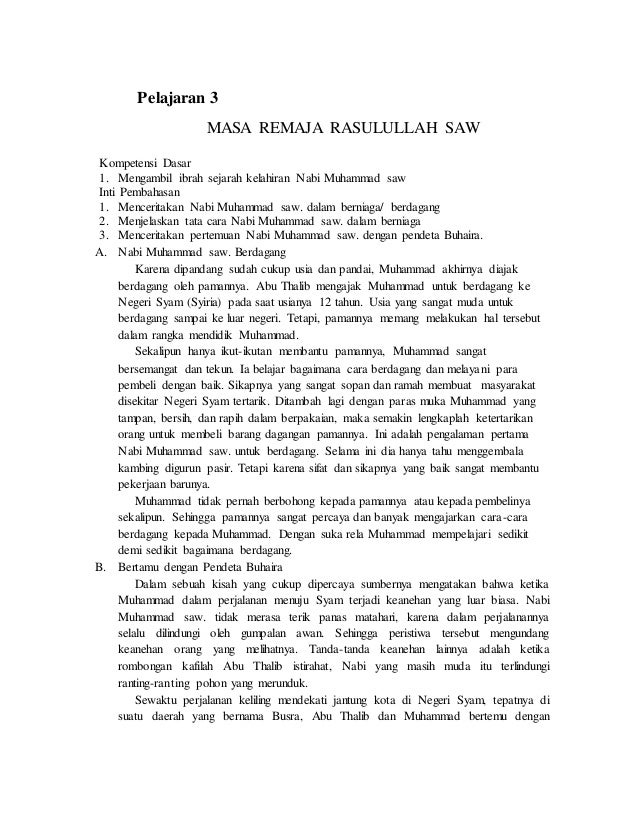 Pelajaran 3

MASA REMAJA RASULULLAH SAW

Kompetensi Dasar
1. Mengambil ibrah sejarah kelahiran Nabi Muhammad saw
Inti Pembahasan
1. Menceritakan Nabi Muhammad saw. dalam berniaga/ berdagang
2. Menjelaskan tata cara Nabi Muhammad saw. dalam berniaga
3. Menceritakan pertemuan Nabi Muhammad saw. dengan pendeta Buhaira.

A. Nabi Muhammad saw. Berdagang

Karena dipandang sudah cukup usia dan pandai, Muhammad akhirnya diajak berdagang oleh pamannya. Abu Thalib mengajak Muhammad untuk berdagang ke Negeri Syam (Syiria) pada saat usianya 12 tahun. Usia yang sangat muda untuk berdagang sampai ke luar negeri. Tetapi, pamannya memang melakukan hal tersebut dalam rangka mendidik Muhammad.

Sekalipun hanya ikut-ikutan membantu pamannya, Muhammad sangat bersemangat dan tekun. Ia belajar bagaimana cara berdagang dan melayani para pembeli dengan baik. Sikapnya yang sangat sopan dan ramah membuat masyarakat disekitar Negeri Syam tertarik. Ditambah lagi dengan paras muka Muhammad yang tampan, bersih, dan rapih dalam berpakaian, maka semakin lengkaplah ketertarikan orang untuk membeli barang dagangan pamannya. Ini adalah pengalaman pertama Nabi Muhammad saw. untuk berdagang. Selama ini dia hanya tahu menggembala kambing digurun pasir. Tetapi karena sifat dan sikapnya yang baik sangat membantu pekerjaan barunya.

Muhammad tidak pernah berbohong kepada pamannya atau kepada pembelinya sekalipun. Sehingga pamannya sangat percaya dan banyak mengajarkan cara-cara berdagang kepada Muhammad. Dengan suka rela Muhammad mempelajari sedikit demi sedikit bagaimana berdagang.

B. Bertamu dengan Pendeta Buhaira

Dalam sebuah kisah yang cukup dipercaya sumbernya mengatakan bahwa ketika Muhammad dalam perjalanan menuju Syam terjadi keanehan yang luar biasa. Nabi Muhammad saw. tidak merasa terik panas matahari, karena dalam perjalanannya selalu dilindungi oleh gumpalan awan. Sehingga peristiwa tersebut mengundang keanehan orang yang melihatnya. Tanda-tanda keanehan lainnya adalah ketika rombongan kafilah Abu Thalib istirahat, Nabi yang masih muda itu terlindungi ranting-ranting pohon yang merunduk.

Sewaktu perjalanan keliling mendekati jantung kota di Negeri Syam, tepatnya di suatu daerah yang bernama Busra, Abu Thalib dan Muhammad bertemu dengan